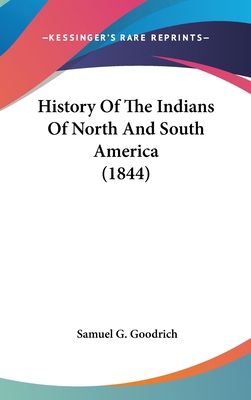 —KESSINGER'S RARE REPRINTS—

History Of The Indians Of North And South America (1844)

Samuel G. Goodrich